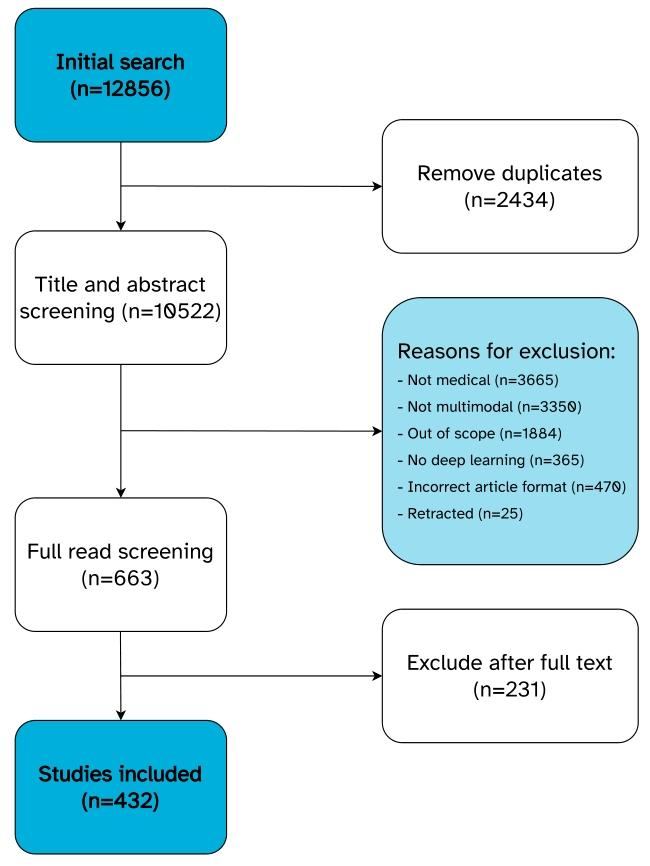 Initial search
(n=12856)

Remove duplicates
(n=2434)

Title and abstract screening (n=10522)

Reasons for exclusion:
- Not medical (n=3665)
- Not multimodal (n=3350)
- Out of scope (n=1884)
- No deep learning (n=365)
- Incorrect article format (n=470)
- Retracted (n=25)

Full read screening
(n=663)

Exclude after full text
(n=231)

Studies included
(n=432)